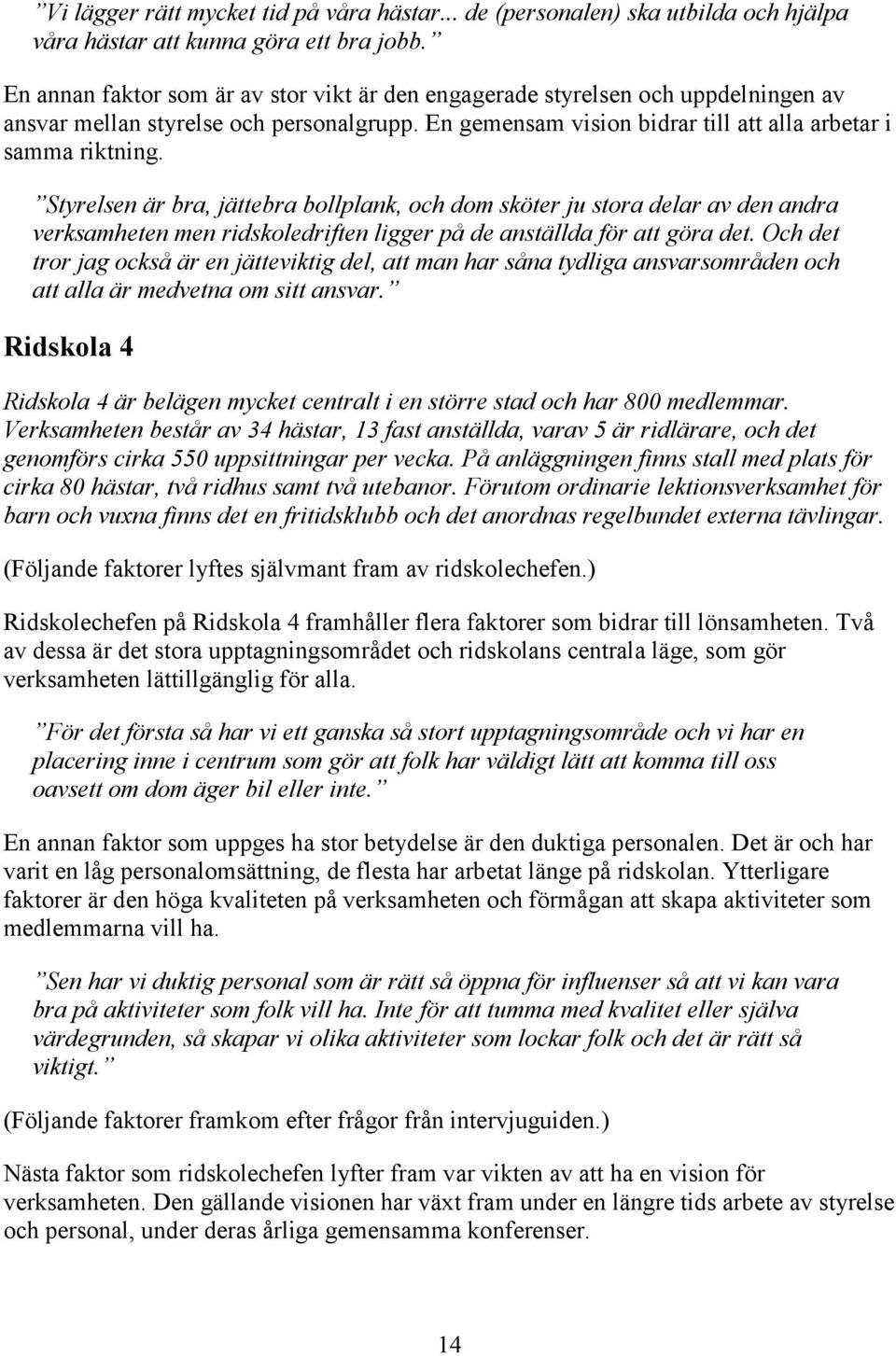 ”Vi lägger rätt mycket tid på våra hästar... de (personalen) ska utbilda och hjälpa våra hästar att kunna göra ett bra jobb.”

En annan faktor som är av stor vikt är den engagerade styrelsen och uppdelningen av ansvar mellan styrelse och personalgrupp. En gemensam vision bidrar till att alla arbetar i samma riktning.

”Styrelsen är bra, jättebra bollplank, och dom sköter ju stora delar av den andra verksamheten men ridskoledriften ligger på de anställda för att göra det. Och det tror jag också är en jätteviktig del, att man har såna tydliga ansvarsområden och att alla är medvetna om sitt ansvar.”

Ridskola 4

Ridskola 4 är belägen mycket centralt i en större stad och har 800 medlemmar. Verksamheten består av 34 hästar, 13 fast anställda, varav 5 är ridlärare, och det genomförs cirka 550 uppsittningar per vecka. På anläggningen finns stall med plats för cirka 80 hästar, två ridhus samt två utebanor. Förutom ordinarie lektionsverksamhet för barn och vuxna finns det en fritidsklubb och det anordnas regelbundet externa tävlingar.

(Följande faktorer lyftes självmant fram av ridskolechefen.)

Ridskolechefen på Ridskola 4 framhåller flera faktorer som bidrar till lönsamheten. Två av dessa är det stora upptagningsområdet och ridskolans centrala läge, som gör verksamheten lättillgänglig för alla.

”För det första så har vi ett ganska så stort upptagningsområde och vi har en placering inne i centrum som gör att folk har väldigt lätt att komma till oss oavsett om dom äger bil eller inte.”

En annan faktor som uppges ha stor betydelse är den duktiga personalen. Det är och har varit en låg personalomsättning, de flesta har arbetat länge på ridskolan. Ytterligare faktorer är den höga kvaliteten på verksamheten och förmågan att skapa aktiviteter som medlemmarna vill ha.

”Sen har vi duktig personal som är rätt så öppna för influenser så att vi kan vara bra på aktiviteter som folk vill ha. Inte för att tumma med kvalitet eller själva värdegrunden, så skapar vi olika aktiviteter som lockar folk och det är rätt så viktigt.”

(Följande faktorer framkom efter frågor från intervjuguiden.)

Nästa faktor som ridskolechefen lyfter fram var vikten av att ha en vision för verksamheten. Den gällande visionen har växt fram under en längre tids arbete av styrelse och personal, under deras årliga gemensamma konferenser.

14